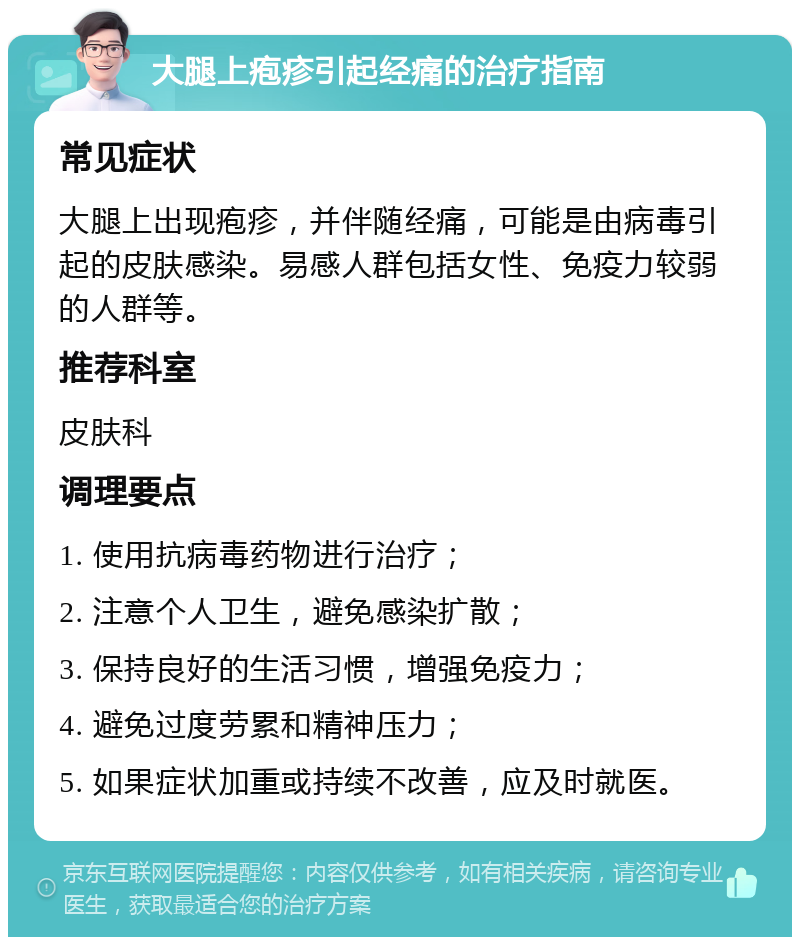 大腿上疱疹引起经痛的治疗指南

常见症状

大腿上出现疱疹，并伴随经痛，可能是由病毒引起的皮肤感染。易感人群包括女性、免疫力较弱的人群等。

推荐科室

皮肤科

调理要点

1. 使用抗病毒药物进行治疗；

2. 注意个人卫生，避免感染扩散；

3. 保持良好的生活习惯，增强免疫力；

4. 避免过度劳累和精神压力；

5. 如果症状加重或持续不改善，应及时就医。

京东互联网医院提醒您：内容仅供参考，如有相关疾病，请咨询专业医生，获取最适合您的治疗方案